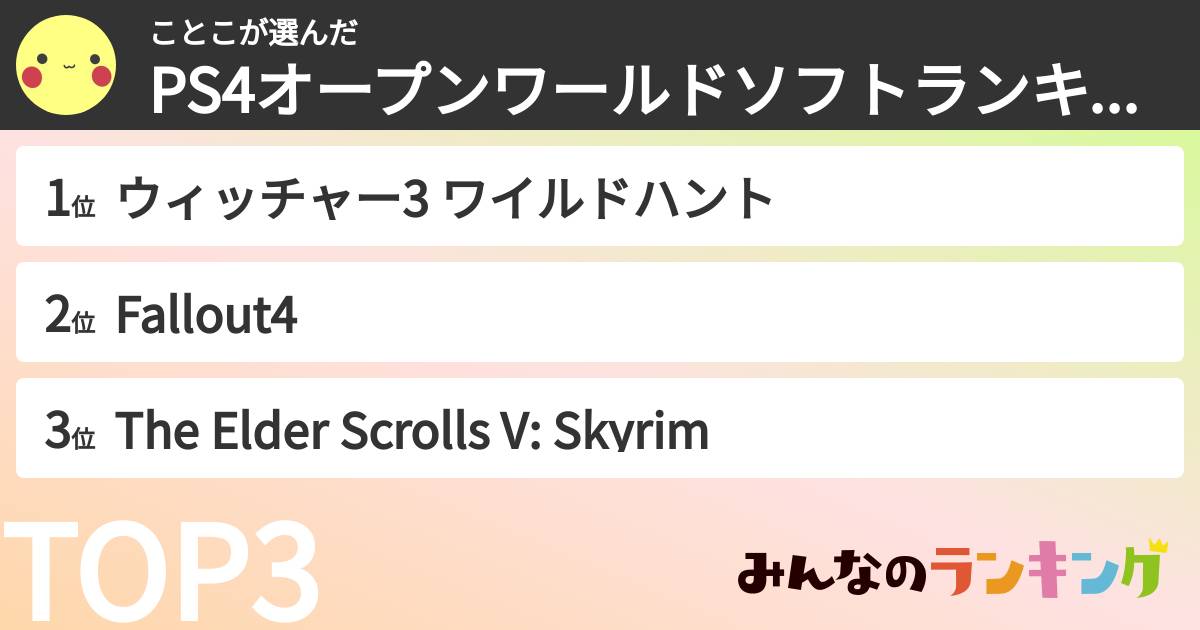 ことこが選んだ
PS4オープンワールドソフトランキ...

1位 ウィッチャー3 ワイルドハント

2位 Fallout4

3位 The Elder Scrolls V: Skyrim

TOP3

みんなのランキング